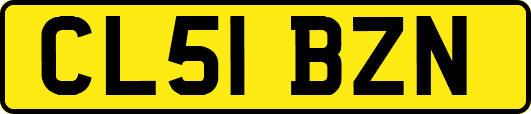 CL51 BZN